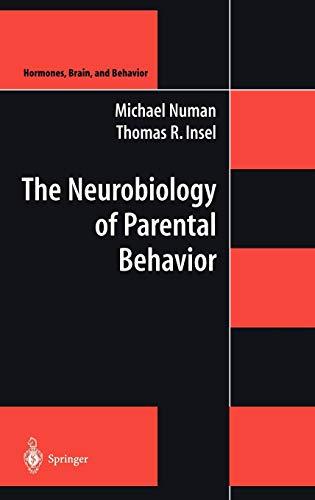 Hormones, Brain, and Behavior

Michael Numan
Thomas R. Insel

The Neurobiology of Parental Behavior

Springer